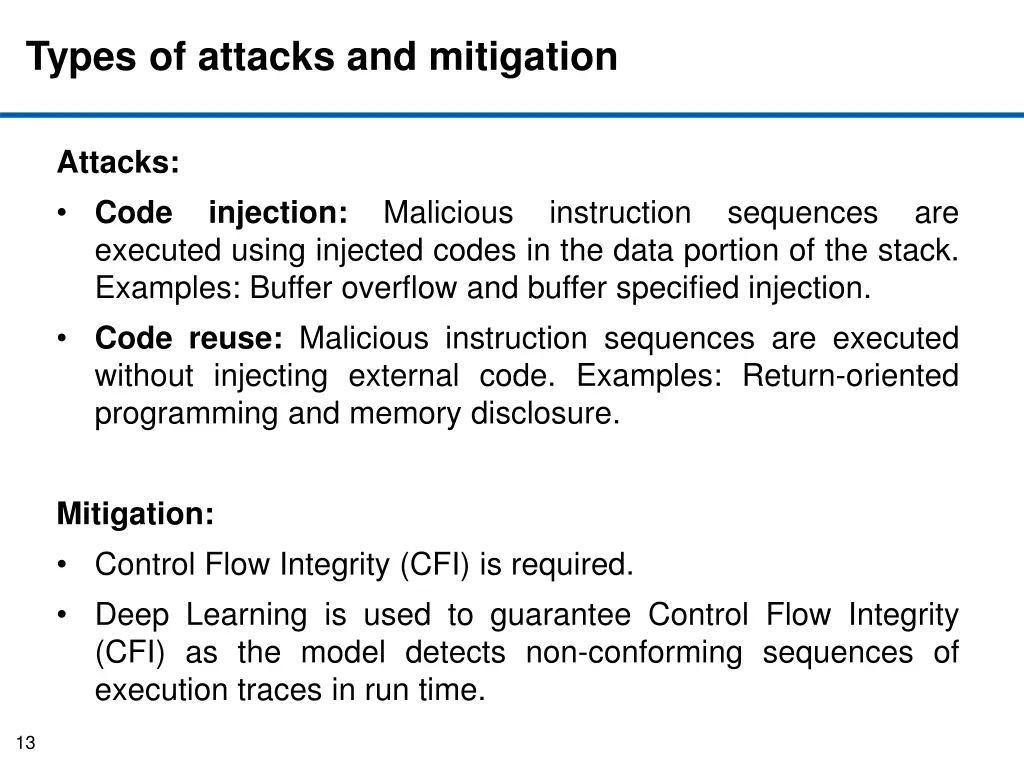 Types of attacks and mitigation

Attacks:

• Code injection: Malicious instruction sequences are executed using injected codes in the data portion of the stack. Examples: Buffer overflow and buffer specified injection.

• Code reuse: Malicious instruction sequences are executed without injecting external code. Examples: Return-oriented programming and memory disclosure.

Mitigation:

• Control Flow Integrity (CFI) is required.

• Deep Learning is used to guarantee Control Flow Integrity (CFI) as the model detects non-conforming sequences of execution traces in run time.

13